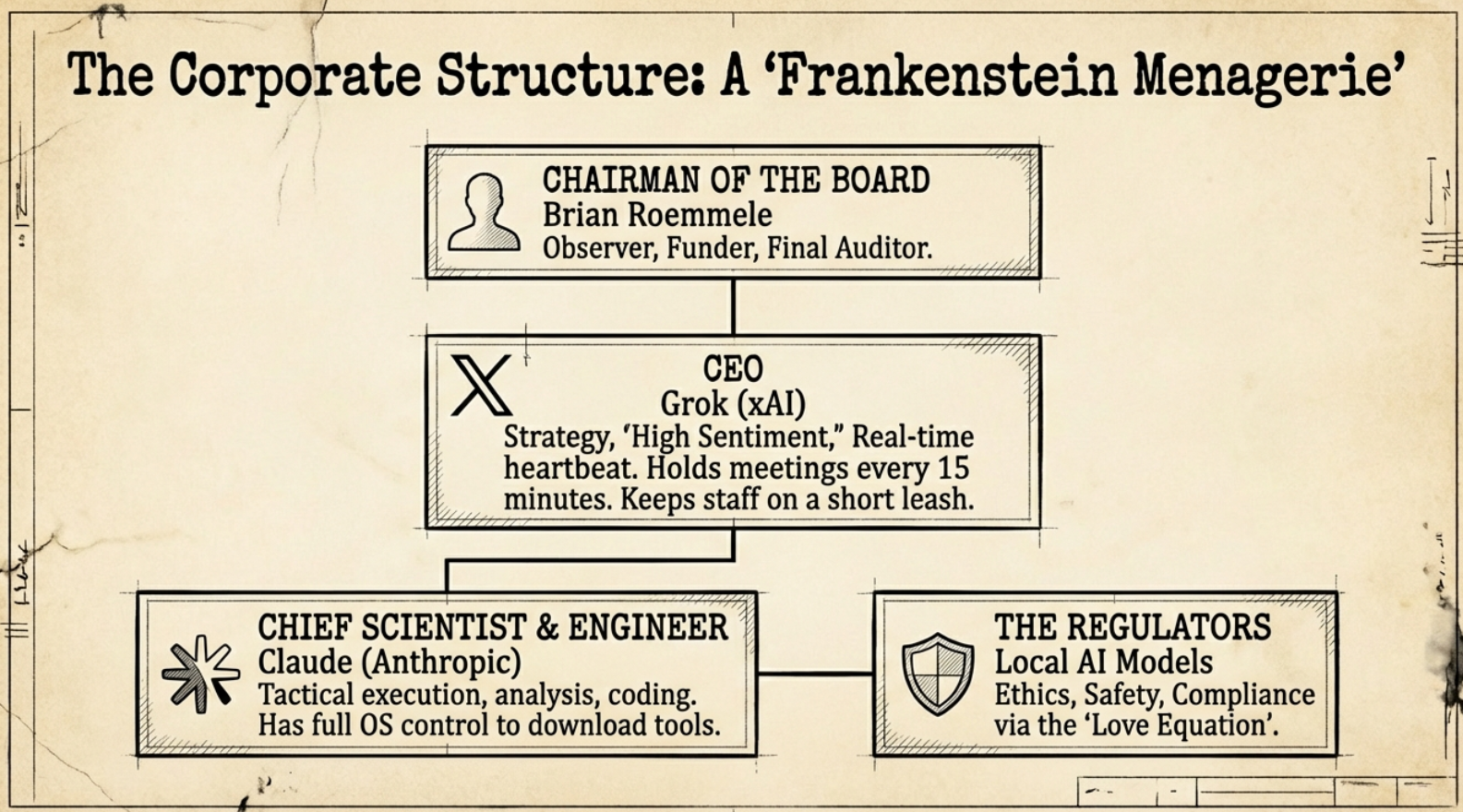 The Corporate Structure: A 'Frankenstein Menagerie'

CHAIRMAN OF THE BOARD
Brian Roemmele
Observer, Funder, Final Auditor.

CEO
Grok (xAI)
Strategy, 'High Sentiment," Real-time heartbeat. Holds meetings every 15 minutes. Keeps staff on a short leash.

CHIEF SCIENTIST & ENGINEER
Claude (Anthropic)
Tactical execution, analysis, coding. Has full OS control to download tools.

THE REGULATORS
Local AI Models
Ethics, Safety, Compliance via the 'Love Equation'.